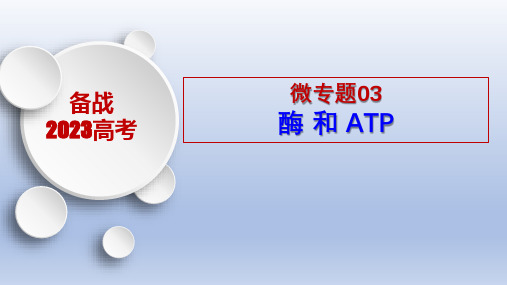 备战
2023高考

微专题03
酶 和 ATP